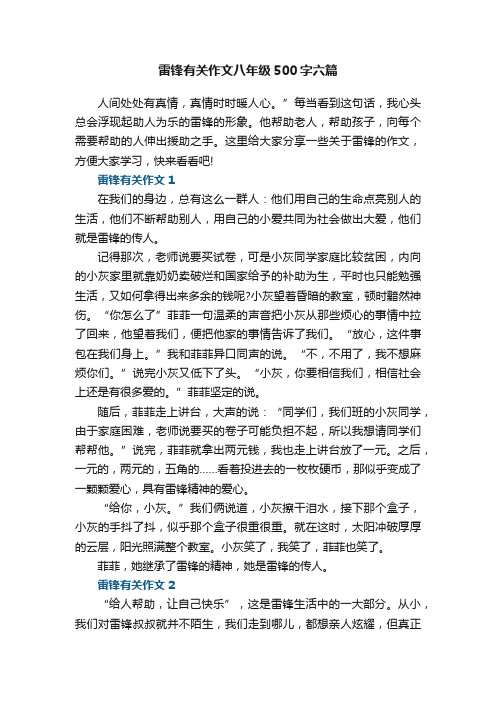 雷锋有关作文八年级500字六篇

人间处处有真情，真情时时暖人心。”每当看到这句话，我心头总会浮现起助人为乐的雷锋的形象。他帮助老人，帮助孩子，向每个需要帮助的人伸出援助之手。这里给大家分享一些关于雷锋的作文，方便大家学习，快来看看吧!

雷锋有关作文1

在我们的身边，总有这么一群人：他们用自己的生命点亮别人的生活，他们不断帮助别人，用自己的小爱共同为社会做出大爱，他们就是雷锋的传人。

记得那次，老师说要买试卷，可是小灰同学家庭比较贫困，内向的小灰家里就靠奶奶卖破烂和国家给予的补助为生，平时也只能勉强生活，又如何拿得出来多余的钱呢?小灰望着昏暗的教室，顿时黯然神伤。“你怎么了”菲菲一句温柔的声音把小灰从那些烦心的事情中拉了回来，他望着我们，便把他家的事情告诉了我们。“放心，这件事包在我们身上。”我和菲菲异口同声的说。“不，不用了，我不想麻烦你们。”说完小灰又低下了头。“小灰，你要相信我们，相信社会上还是有很多爱的。”菲菲坚定的说。

随后，菲菲走上讲台，大声的说：“同学们，我们班的小灰同学，由于家庭困难，老师说要买的卷子可能负担不起，所以我想请同学们帮帮他。”说完，菲菲就拿出两元钱，我也走上讲台放了一元。之后，一元的，两元的，五角的……看着投进去的一枚枚硬币，那似乎变成了一颗颗爱心，具有雷锋精神的爱心。

“给你，小灰。”我们俩说道，小灰擦干泪水，接下那个盒子，小灰的手抖了抖，似乎那个盒子很重很重。就在这时，太阳冲破厚厚的云层，阳光照满整个教室。小灰笑了，我笑了，菲菲也笑了。

菲菲，她继承了雷锋的精神，她是雷锋的传人。

雷锋有关作文2

“给人帮助，让自己快乐”，这是雷锋生活中的一大部分。从小，我们对雷锋叔叔就并不陌生，我们走到哪儿，都想亲人炫耀，但真正